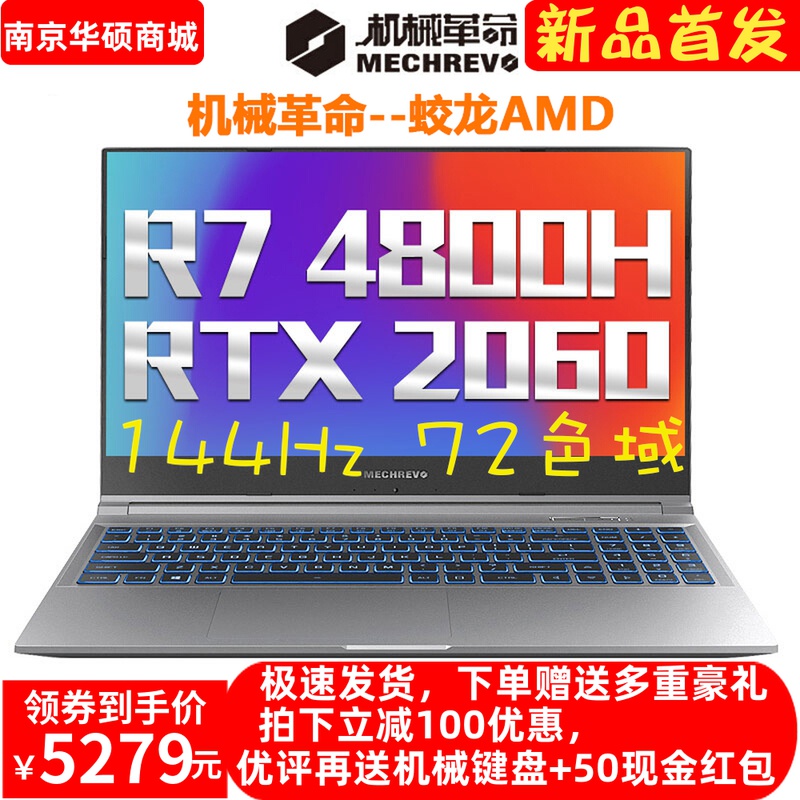 南京华硕商城

机械革命
MECHREVO

新品首发

机械革命--蛟龙AMD

R7 4800H
RTX 2060
144Hz 72色域

MECHREVO

领券到手价
¥5279元

极速发货，下单赠送多重豪礼
拍下立减100优惠，
优评再送机械键盘+50现金红包